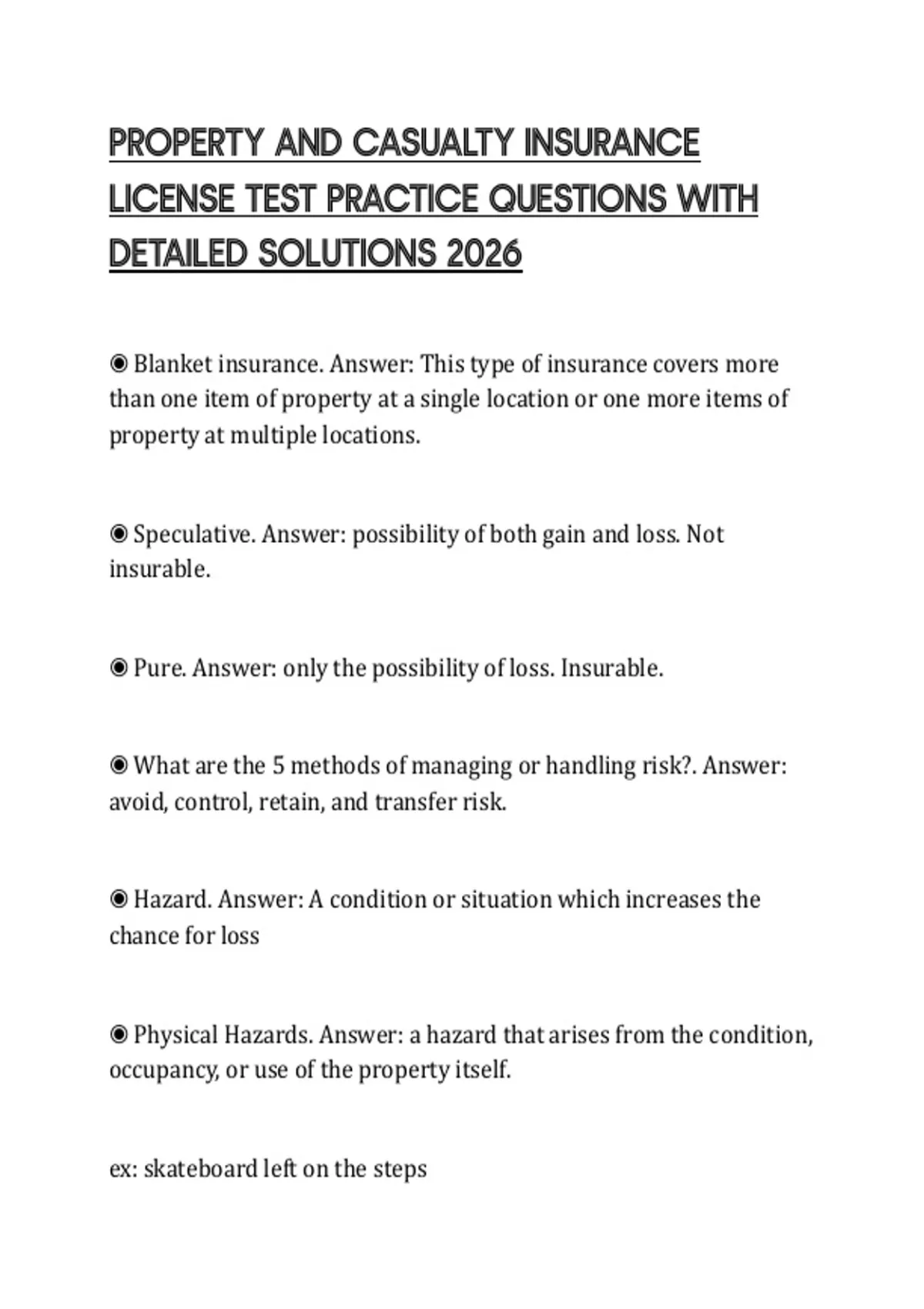 PROPERTY AND CASUALTY INSURANCE LICENSE TEST PRACTICE QUESTIONS WITH DETAILED SOLUTIONS 2026

◉ Blanket insurance. Answer: This type of insurance covers more than one item of property at a single location or one more items of property at multiple locations.

◉ Speculative. Answer: possibility of both gain and loss. Not insurable.

◉ Pure. Answer: only the possibility of loss. Insurable.

◉ What are the 5 methods of managing or handling risk?. Answer: avoid, control, retain, and transfer risk.

◉ Hazard. Answer: A condition or situation which increases the chance for loss

◉ Physical Hazards. Answer: a hazard that arises from the condition, occupancy, or use of the property itself.

ex: skateboard left on the steps